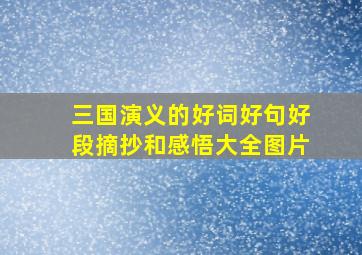 三国演义的好词好句好段摘抄和感悟大全图片